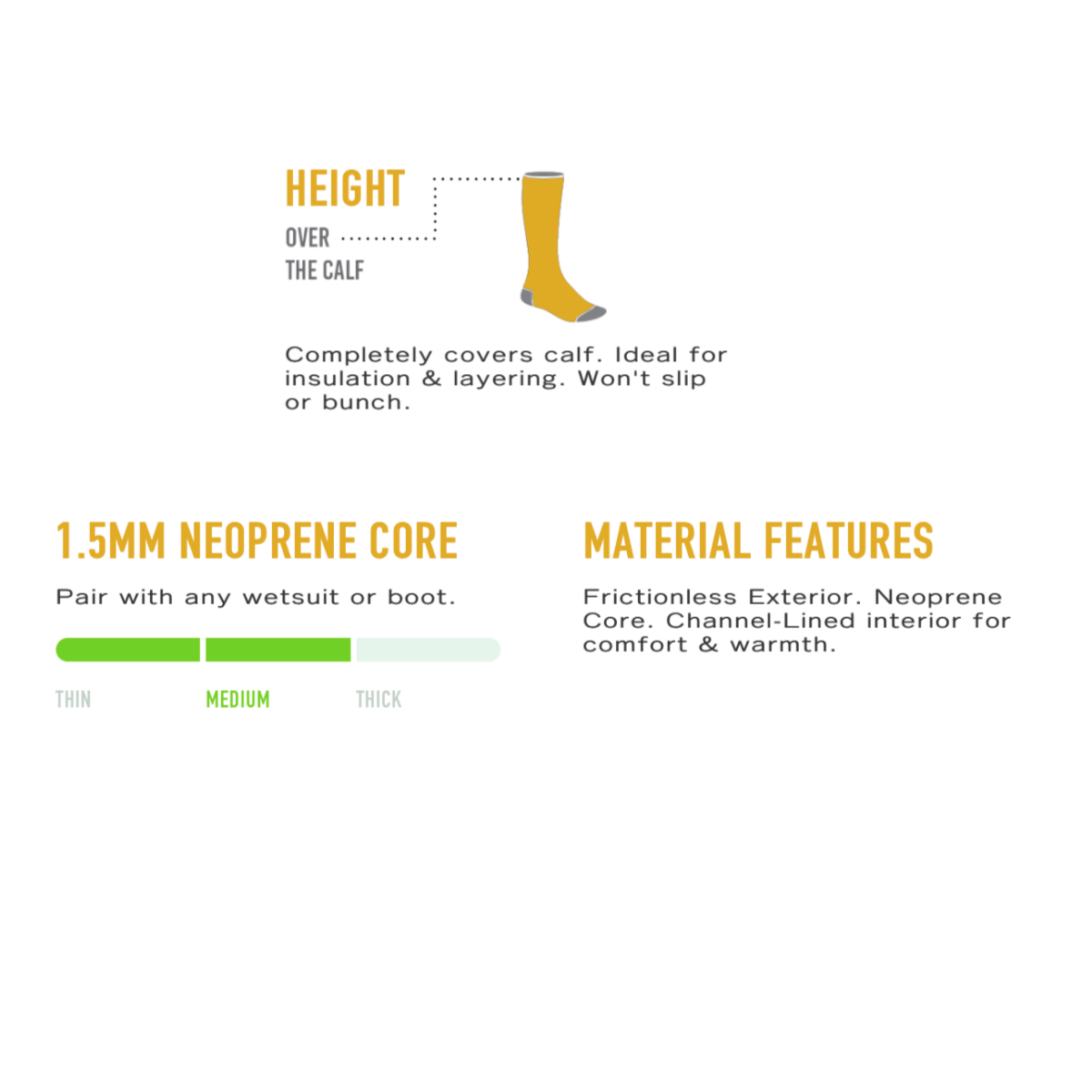 HEIGHT

OVER
THE CALF

Completely covers calf. Ideal for insulation & layering. Won't slip or bunch.

1.5MM NEOPRENE CORE

Pair with any wetsuit or boot.

THIN MEDIUM THICK

MATERIAL FEATURES

Frictionless Exterior. Neoprene Core. Channel-Lined interior for comfort & warmth.